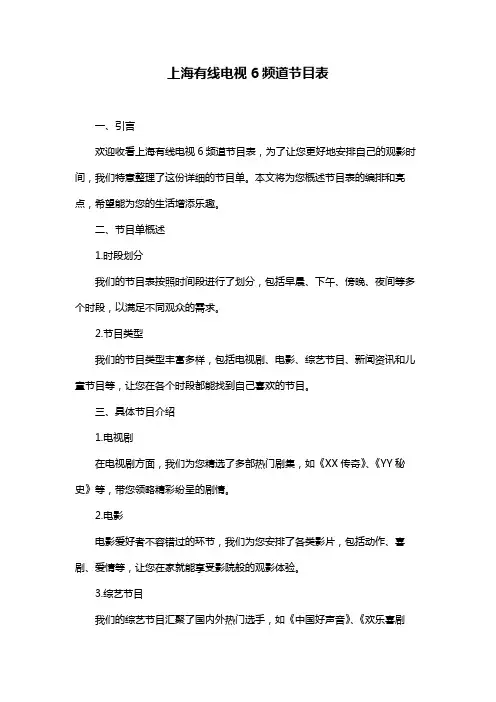 上海有线电视 6 频道节目表

一、引言

欢迎收看上海有线电视 6 频道节目表，为了让您更好地安排自己的观影时间，我们特意整理了这份详细的节目单。本文将为您概述节目表的编排和亮点，希望能为您的生活增添乐趣。

二、节目单概述

1.时段划分

我们的节目表按照时间段进行了划分，包括早晨、下午、傍晚、夜间等多个时段，以满足不同观众的需求。

2.节目类型

我们的节目类型丰富多样，包括电视剧、电影、综艺节目、新闻资讯和儿童节目等，让您在各个时段都能找到自己喜欢的节目。

三、具体节目介绍

1.电视剧

在电视剧方面，我们为您精选了多部热门剧集，如《XX 传奇》、《YY 秘史》等，带您领略精彩纷呈的剧情。

2.电影

电影爱好者不容错过的环节，我们为您安排了各类影片，包括动作、喜剧、爱情等，让您在家就能享受影院般的观影体验。

3.综艺节目

我们的综艺节目汇聚了国内外热门选手，如《中国好声音》、《欢乐喜剧